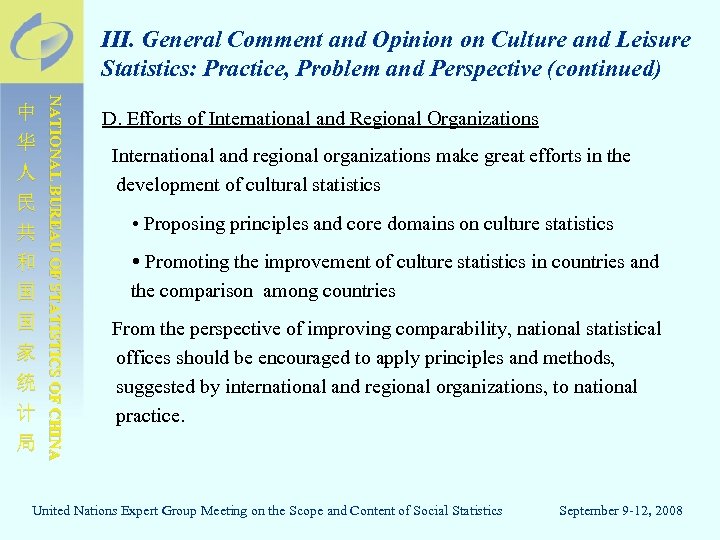 中华人民共和国国家统计局

NATIONAL BUREAU OF STATISTICS OF CHINA

III. General Comment and Opinion on Culture and Leisure Statistics: Practice, Problem and Perspective (continued)

D. Efforts of International and Regional Organizations

International and regional organizations make great efforts in the development of cultural statistics

• Proposing principles and core domains on culture statistics

• Promoting the improvement of culture statistics in countries and the comparison among countries

From the perspective of improving comparability, national statistical offices should be encouraged to apply principles and methods, suggested by international and regional organizations, to national practice.

United Nations Expert Group Meeting on the Scope and Content of Social Statistics September 9-12, 2008